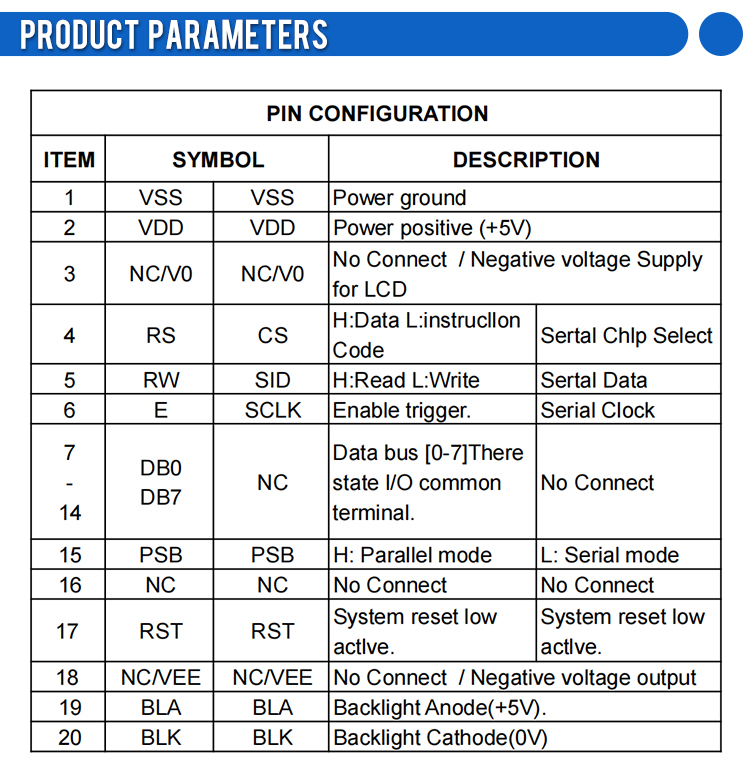 PRODUCT PARAMETERS

PIN CONFIGURATION

| ITEM | SYMBOL | | DESCRIPTION | |
|---|---|---|---|---|
| 1 | VSS | VSS | Power ground | |
| 2 | VDD | VDD | Power positive (+5V) | |
| 3 | NC/V0 | NC/V0 | No Connect / Negative voltage Supply for LCD | |
| 4 | RS | CS | H:Data L:instrucllon Code | Sertal Chlp Select |
| 5 | RW | SID | H:Read L:Write | Sertal Data |
| 6 | E | SCLK | Enable trigger. | Serial Clock |
| 7 - 14 | DB0 DB7 | NC | Data bus [0-7]There state I/O common terminal. | No Connect |
| 15 | PSB | PSB | H: Parallel mode | L: Serial mode |
| 16 | NC | NC | No Connect | No Connect |
| 17 | RST | RST | System reset low actlve. | System reset low actlve. |
| 18 | NC/VEE | NC/VEE | No Connect / Negative voltage output | |
| 19 | BLA | BLA | Backlight Anode(+5V). | |
| 20 | BLK | BLK | Backlight Cathode(0V) | |